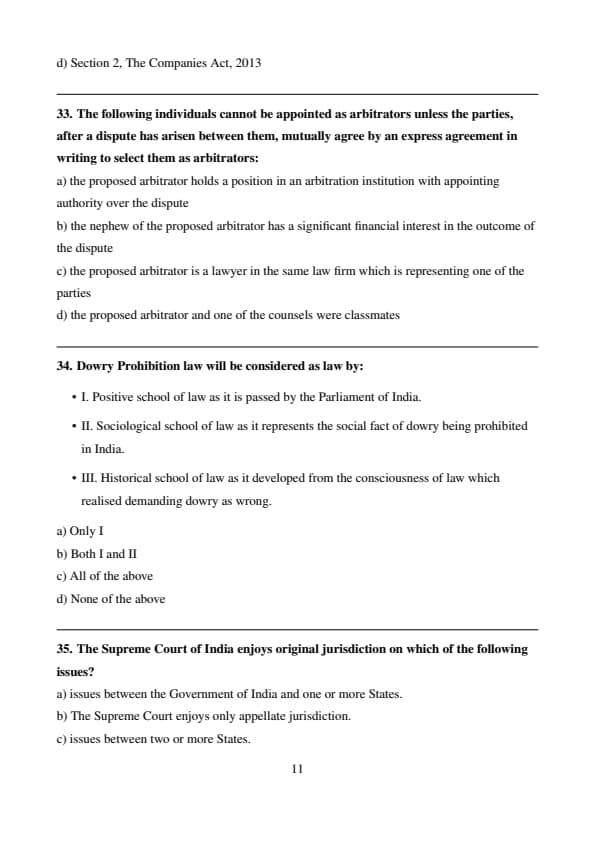 d) Section 2, The Companies Act, 2013

33. The following individuals cannot be appointed as arbitrators unless the parties, after a dispute has arisen between them, mutually agree by an express agreement in writing to select them as arbitrators:
a) the proposed arbitrator holds a position in an arbitration institution with appointing authority over the dispute
b) the nephew of the proposed arbitrator has a significant financial interest in the outcome of the dispute
c) the proposed arbitrator is a lawyer in the same law firm which is representing one of the parties
d) the proposed arbitrator and one of the counsels were classmates

34. Dowry Prohibition law will be considered as law by:

• I. Positive school of law as it is passed by the Parliament of India.
• II. Sociological school of law as it represents the social fact of dowry being prohibited in India.
• III. Historical school of law as it developed from the consciousness of law which realised demanding dowry as wrong.

a) Only I
b) Both I and II
c) All of the above
d) None of the above

35. The Supreme Court of India enjoys original jurisdiction on which of the following issues?
a) issues between the Government of India and one or more States.
b) The Supreme Court enjoys only appellate jurisdiction.
c) issues between two or more States.

11